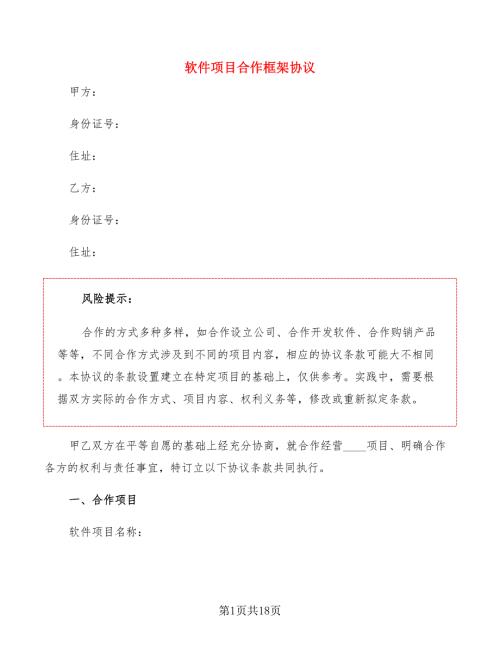 软件项目合作框架协议

甲方：

身份证号：

住址：

乙方：

身份证号：

住址：

风险提示：

合作的方式多种多样，如合作设立公司、合作开发软件、合作购销产品等等，不同合作方式涉及到不同的项目内容，相应的协议条款可能大不相同。本协议的条款设置建立在特定项目的基础上，仅供参考。实践中，需要根据双方实际的合作方式、项目内容、权利义务等，修改或重新拟定条款。

甲乙双方在平等自愿的基础上经充分协商，就合作经营____项目、明确合作各方的权利与责任事宜，特订立以下协议条款共同执行。

一、合作项目

软件项目名称：

第1页共18页